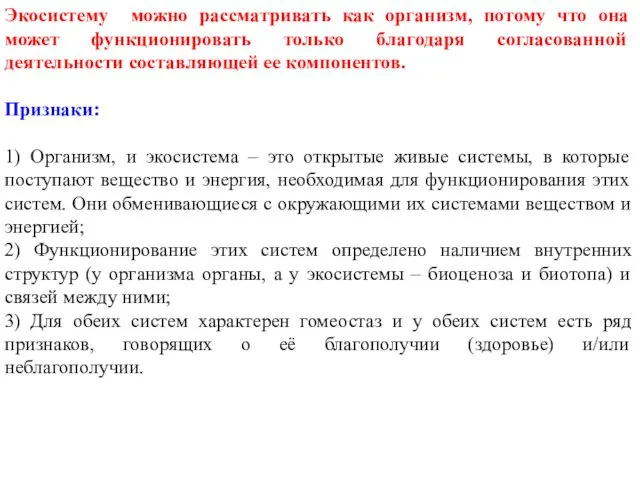 Экосистему можно рассматривать как организм, потому что она может функционировать только благодаря согласованной деятельности составляющей ее компонентов.

Признаки:

1) Организм, и экосистема – это открытые живые системы, в которые поступают вещество и энергия, необходимая для функционирования этих систем. Они обменивающиеся с окружающими их системами веществом и энергией;
2) Функционирование этих систем определено наличием внутренних структур (у организма органы, а у экосистемы – биоценоза и биотопа) и связей между ними;
3) Для обеих систем характерен гомеостаз и у обеих систем есть ряд признаков, говорящих о её благополучии (здоровье) и/или неблагополучии.